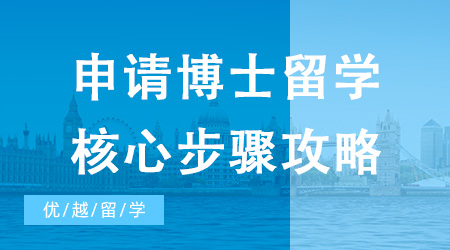 申请博士留学
核心步骤攻略

优/越/留/学